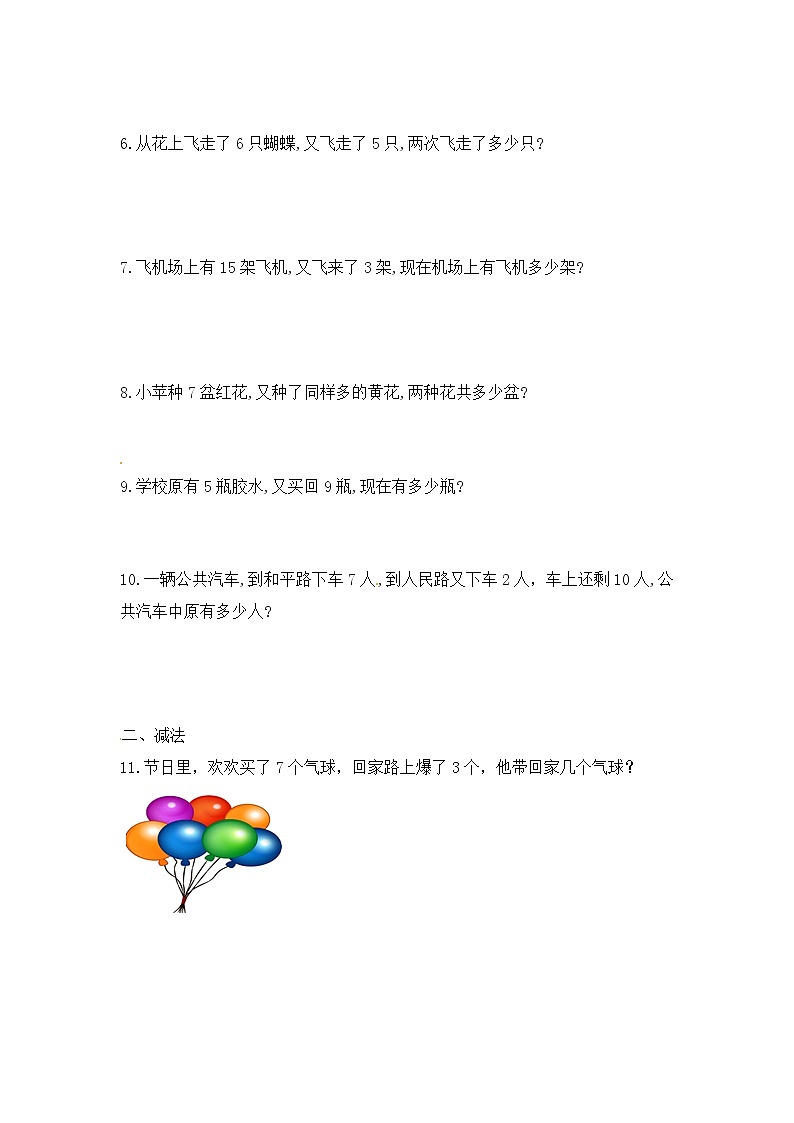 6.从花上飞走了 6 只蝴蝶,又飞走了 5 只,两次飞走了多少只?

7.飞机场上有 15 架飞机,又飞来了 3 架,现在机场上有飞机多少架?

8.小苹种 7 盆红花,又种了同样多的黄花,两种花共多少盆?

9.学校原有 5 瓶胶水,又买回 9 瓶,现在有多少瓶?

10.一辆公共汽车,到和平路下车 7 人,到人民路又下车 2 人，车上还剩 10 人,公共汽车中原有多少人?

二、减法
11.节日里，欢欢买了 7 个气球，回家路上爆了 3 个，他带回家几个气球?